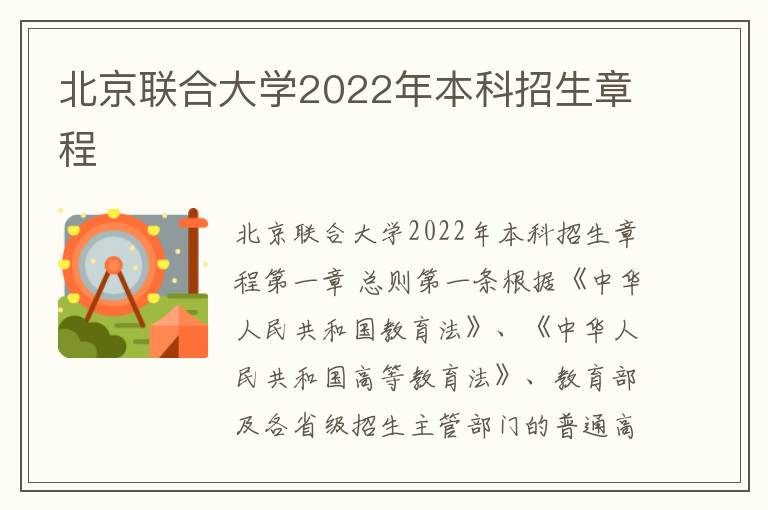 北京联合大学2022年本科招生章程

北京联合大学2022年本科招生章程第一章 总则第一条根据《中华人民共和国教育法》、《中华人民共和国高等教育法》、教育部及各省级招生主管部门的普通高